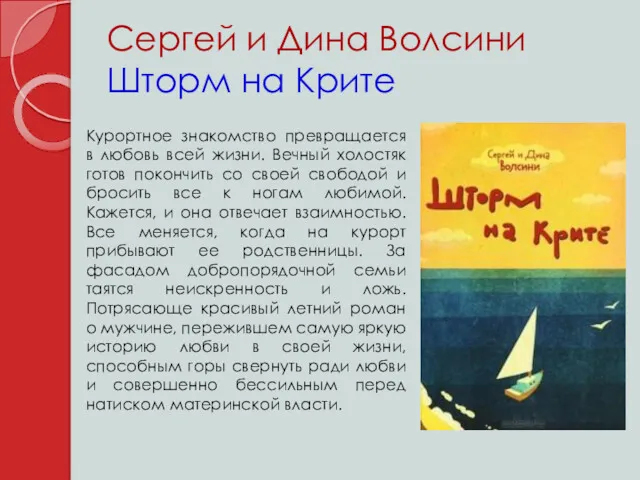 Сергей и Дина Волсини
Шторм на Крите

Курортное знакомство превращается в любовь всей жизни. Вечный холостяк готов покончить со своей свободой и бросить все к ногам любимой. Кажется, и она отвечает взаимностью. Все меняется, когда на курорт прибывают ее родственницы. За фасадом добропорядочной семьи таятся неискренность и ложь. Потрясающе красивый летний роман о мужчине, пережившем самую яркую историю любви в своей жизни, способным горы свернуть ради любви и совершенно бессильным перед натиском материнской власти.

Сергей и Дина
Волсини
Шторм на Крите